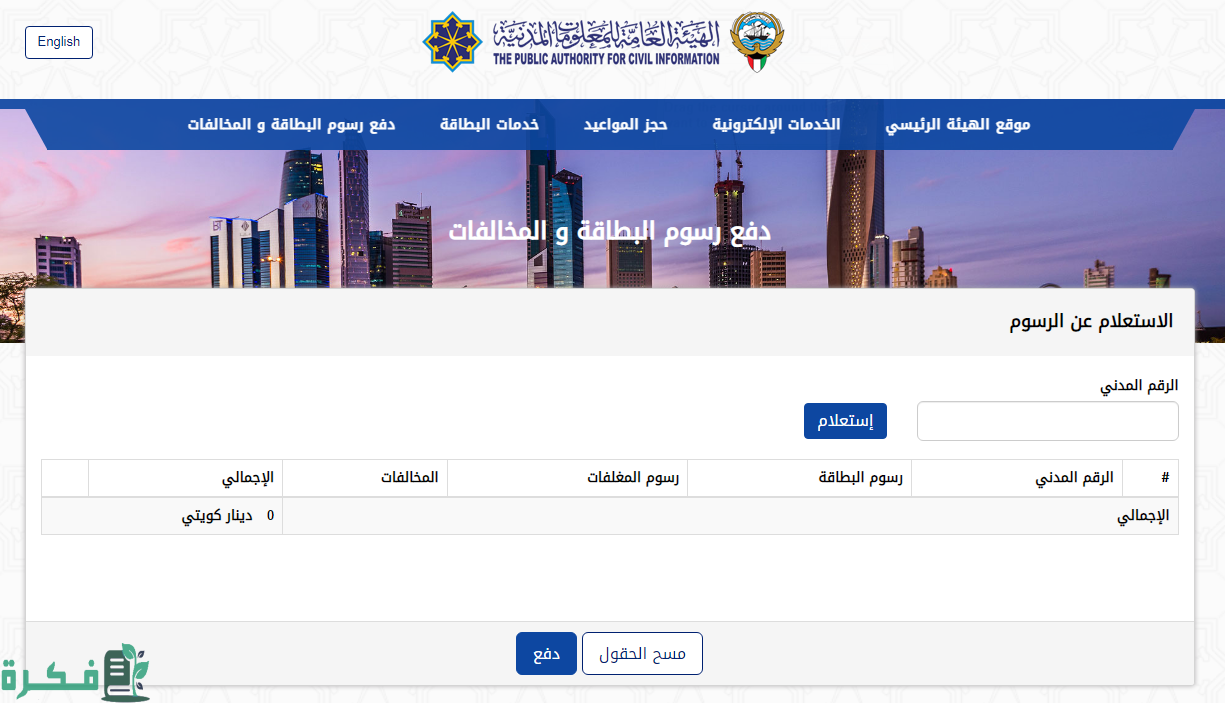 English

الهيئة العامة للمعلومات المدنية
THE PUBLIC AUTHORITY FOR CIVIL INFORMATION

موقع الهيئة الرئيسي الخدمات الإلكترونية حجز المواعيد خدمات البطاقة دفع رسوم البطاقة و المخالفات

دفع رسوم البطاقة و المخالفات

الاستعلام عن الرسوم

الرقم المدني

إستعلام

| # | الرقم المدني | رسوم البطاقة | رسوم المغلفات | المخالفات | الإجمالي | |
|---|---|---|---|---|---|---|
| الإجمالي | | | | | 0 دينار كويتي | |

مسح الحقول دفع

فكرة